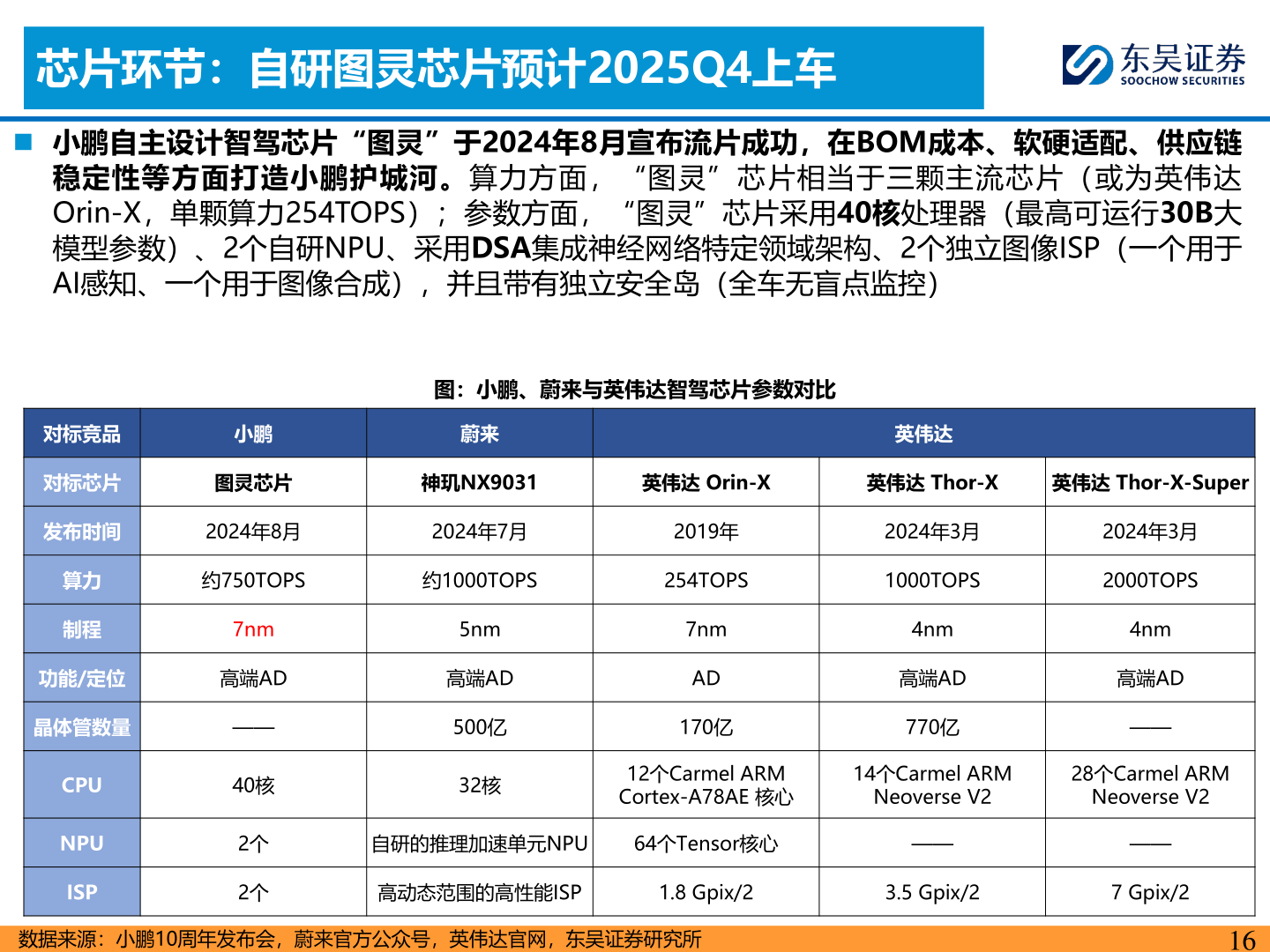 芯片环节：自研图灵芯片预计2025Q4上车

东吴证券
SOOCHOW SECURITIES

小鹏自主设计智驾芯片“图灵”于2024年8月宣布流片成功，在BOM成本、软硬适配、供应链稳定性等方面打造小鹏护城河。算力方面，“图灵”芯片相当于三颗主流芯片（或为英伟达Orin-X，单颗算力254TOPS）；参数方面，“图灵”芯片采用40核处理器（最高可运行30B大模型参数）、2个自研NPU、采用DSA集成神经网络特定领域架构、2个独立图像ISP（一个用于AI感知、一个用于图像合成），并且带有独立安全岛（全车无盲点监控）

图：小鹏、蔚来与英伟达智驾芯片参数对比

| 对标竞品 | 小鹏 | 蔚来 | 英伟达 | | |
|---|---|---|---|---|---|
| 对标芯片 | 图灵芯片 | 神玑NX9031 | 英伟达 Orin-X | 英伟达 Thor-X | 英伟达 Thor-X-Super |
| 发布时间 | 2024年8月 | 2024年7月 | 2019年 | 2024年3月 | 2024年3月 |
| 算力 | 约750TOPS | 约1000TOPS | 254TOPS | 1000TOPS | 2000TOPS |
| 制程 | 7nm | 5nm | 7nm | 4nm | 4nm |
| 功能/定位 | 高端AD | 高端AD | AD | 高端AD | 高端AD |
| 晶体管数量 | —— | 500亿 | 170亿 | 770亿 | —— |
| CPU | 40核 | 32核 | 12个Carmel ARM Cortex-A78AE 核心 | 14个Carmel ARM Neoverse V2 | 28个Carmel ARM Neoverse V2 |
| NPU | 2个 | 自研的推理加速单元NPU | 64个Tensor核心 | —— | —— |
| ISP | 2个 | 高动态范围的高性能ISP | 1.8 Gpix/2 | 3.5 Gpix/2 | 7 Gpix/2 |

数据来源：小鹏10周年发布会，蔚来官方公众号，英伟达官网，东吴证券研究所

16